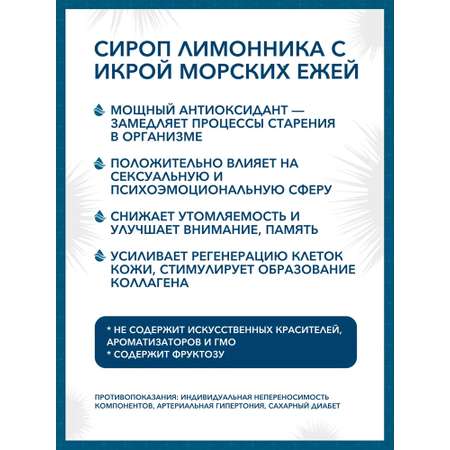 СИРОП ЛИМОННИКА С ИКРОЙ МОРСКИХ ЕЖЕЙ

МОЩНЫЙ АНТИОКСИДАНТ — ЗАМЕДЛЯЕТ ПРОЦЕССЫ СТАРЕНИЯ В ОРГАНИЗМЕ

ПОЛОЖИТЕЛЬНО ВЛИЯЕТ НА СЕКСУАЛЬНУЮ И ПСИХОЭМОЦИОНАЛЬНУЮ СФЕРУ

СНИЖАЕТ УТОМЛЯЕМОСТЬ И УЛУЧШАЕТ ВНИМАНИЕ, ПАМЯТЬ

УСИЛИВАЕТ РЕГЕНЕРАЦИЮ КЛЕТОК КОЖИ, СТИМУЛИРУЕТ ОБРАЗОВАНИЕ КОЛЛАГЕНА

* НЕ СОДЕРЖИТ ИСКУССТВЕННЫХ КРАСИТЕЛЕЙ, АРОМАТИЗАТОРОВ И ГМО
* СОДЕРЖИТ ФРУКТОЗУ

ПРОТИВОПОКАЗАНИЯ: ИНДИВИДУАЛЬНАЯ НЕПЕРЕНОСИМОСТЬ КОМПОНЕНТОВ, АРТЕРИАЛЬНАЯ ГИПЕРТОНИЯ, САХАРНЫЙ ДИАБЕТ